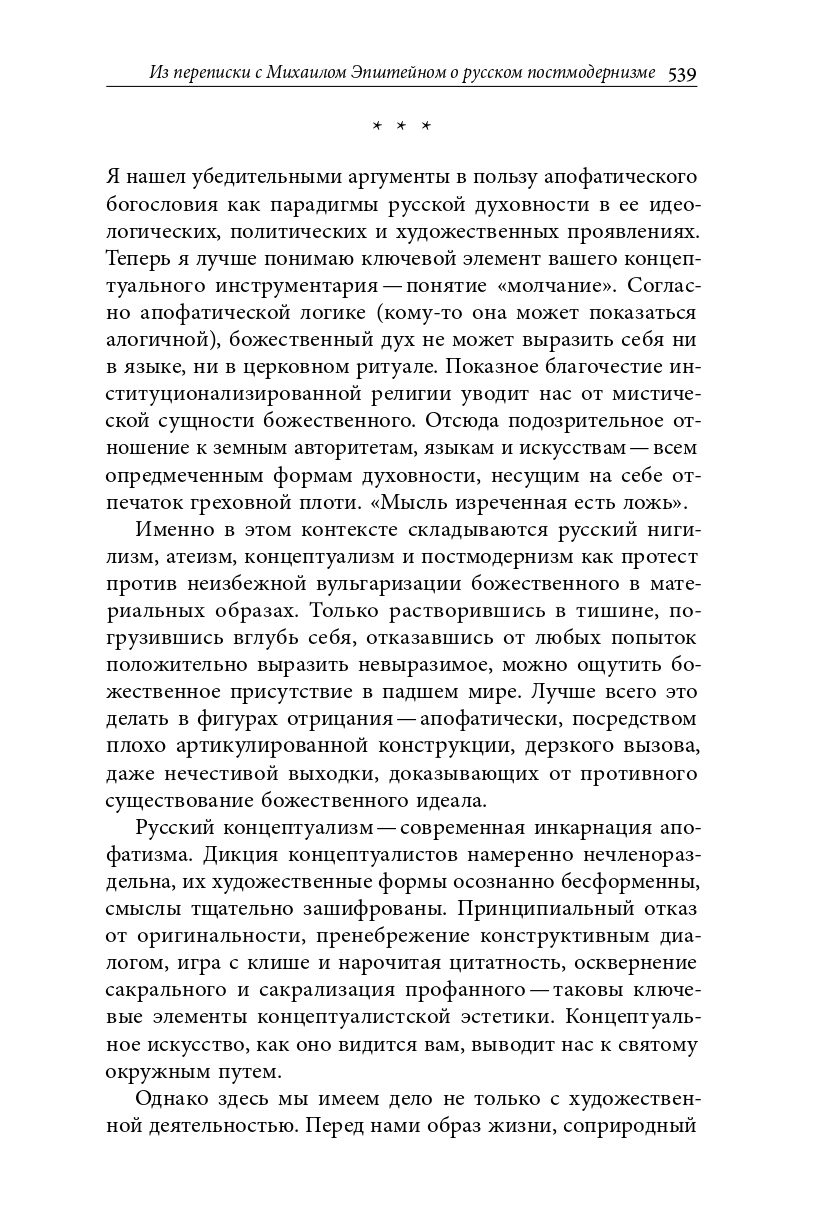 Из переписки с Михаилом Эпштейном о русском постмодернизме 539

* * *

Я нашел убедительными аргументы в пользу апофатического богословия как парадигмы русской духовности в ее идеологических, политических и художественных проявлениях. Теперь я лучше понимаю ключевой элемент вашего концептуального инструментария — понятие «молчание». Согласно апофатической логике (кому-то она может показаться алогичной), божественный дух не может выразить себя ни в языке, ни в церковном ритуале. Показное благочестие институционализированной религии уводит нас от мистической сущности божественного. Отсюда подозрительное отношение к земным авторитетам, языкам и искусствам — всем опредмеченным формам духовности, несущим на себе отпечаток греховной плоти. «Мысль изреченная есть ложь».

Именно в этом контексте складываются русский нигилизм, атеизм, концептуализм и постмодернизм как протест против неизбежной вульгаризации божественного в материальных образах. Только растворившись в тишине, погрузившись вглубь себя, отказавшись от любых попыток положительно выразить невыразимое, можно ощутить божественное присутствие в падшем мире. Лучше всего это делать в фигурах отрицания — апофатически, посредством плохо артикулированной конструкции, дерзкого вызова, даже нечестивой выходки, доказывающих от противного существование божественного идеала.

Русский концептуализм — современная инкарнация апофатизма. Дикция концептуалистов намеренно нечленораздельна, их художественные формы осознанно бесформенны, смыслы тщательно зашифрованы. Принципиальный отказ от оригинальности, пренебрежение конструктивным диалогом, игра с клише и нарочитая цитатность, осквернение сакрального и сакрализация профанного — таковы ключевые элементы концептуалистской эстетики. Концептуальное искусство, как оно видится вам, выводит нас к святому окружным путем.

Однако здесь мы имеем дело не только с художественной деятельностью. Перед нами образ жизни, соприродный